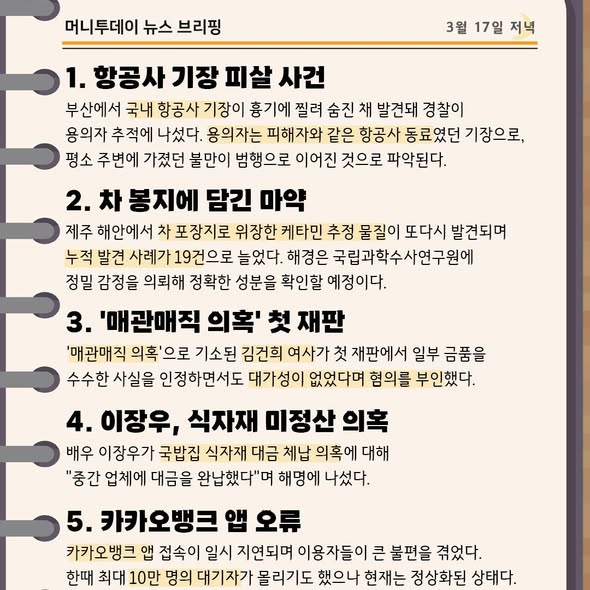 머니투데이 뉴스 브리핑

3월 17일 저녁

1. 항공사 기장 피살 사건

부산에서 국내 항공사 기장이 흉기에 찔려 숨진 채 발견돼 경찰이 용의자 추적에 나섰다. 용의자는 피해자와 같은 항공사 동료였던 기장으로, 평소 주변에 가졌던 불만이 범행으로 이어진 것으로 파악된다.

2. 차 봉지에 담긴 마약

제주 해안에서 차 포장지로 위장한 케타민 추정 물질이 또다시 발견되며 누적 발견 사례가 19건으로 늘었다. 해경은 국립과학수사연구원에 정밀 감정을 의뢰해 정확한 성분을 확인할 예정이다.

3. '매관매직 의혹' 첫 재판

'매관매직 의혹'으로 기소된 김건희 여사가 첫 재판에서 일부 금품을 수수한 사실을 인정하면서도 대가성이 없었다며 혐의를 부인했다.

4. 이장우, 식자재 미정산 의혹

배우 이장우가 국밥집 식자재 대금 체납 의혹에 대해 "중간 업체에 대금을 완납했다"며 해명에 나섰다.

5. 카카오뱅크 앱 오류

카카오뱅크 앱 접속이 일시 지연되며 이용자들이 큰 불편을 겪었다. 한때 최대 10만 명의 대기자가 몰리기도 했으나 현재는 정상화된 상태다.